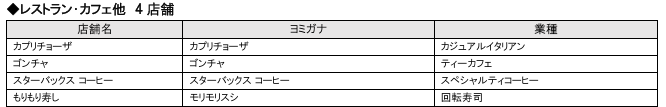 ◆レストラン・カフェ他　4 店舗

| 店舗名 | ヨミガナ | 業種 |
|---|---|---|
| カプリチョーザ | カプリチョーザ | カジュアルイタリアン |
| ゴンチャ | ゴンチャ | ティーカフェ |
| スターバックス コーヒー | スターバックス コーヒー | スペシャルティコーヒー |
| もりもり寿し | モリモリスシ | 回転寿司 |